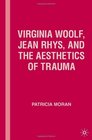 VIRGINIA WOOLF, JEAN RHYS, AND THE AESTHETICS OF TRAUMA

PATRICIA MORAN